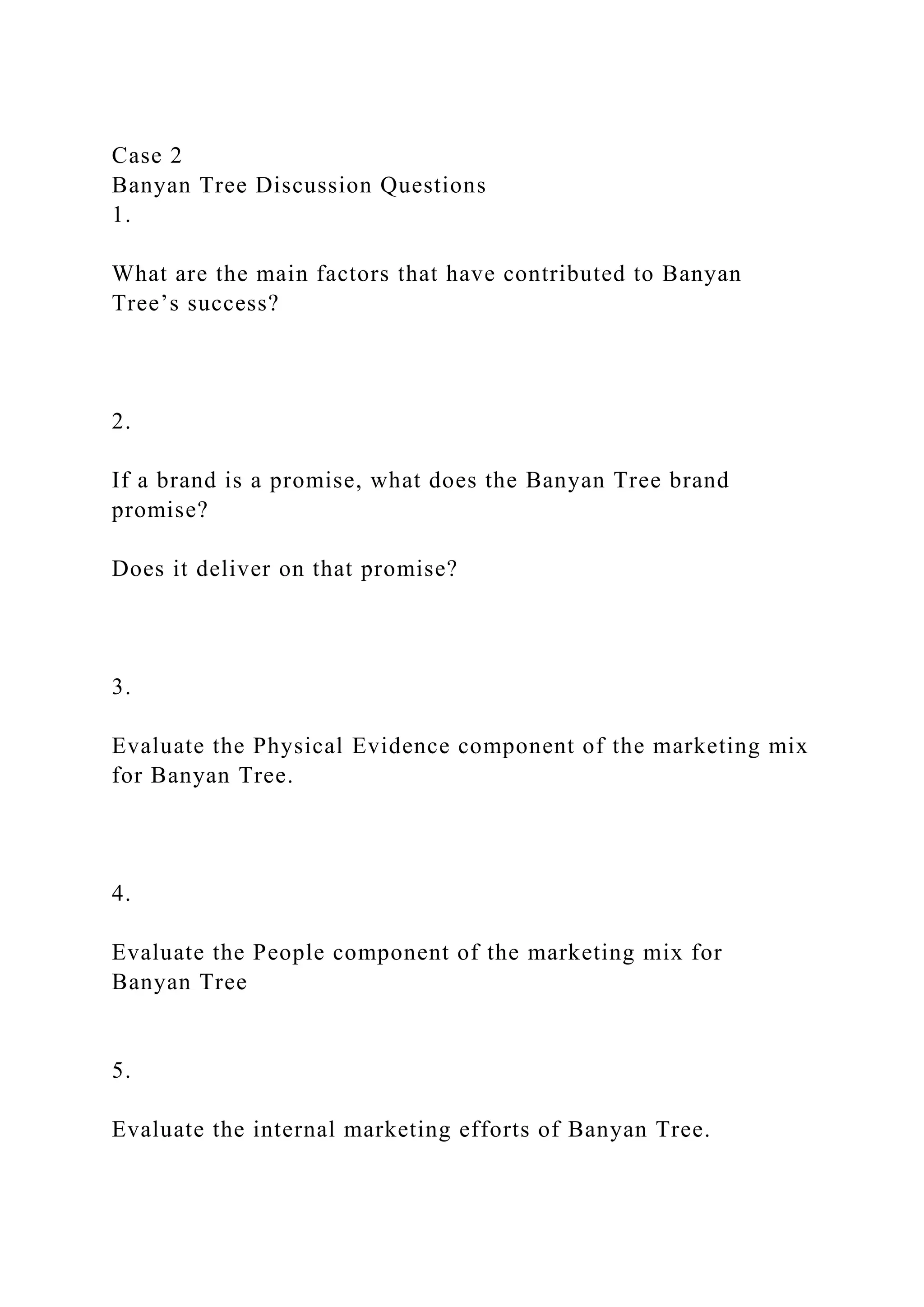 Case 2
Banyan Tree Discussion Questions
1.

What are the main factors that have contributed to Banyan Tree’s success?

2.

If a brand is a promise, what does the Banyan Tree brand promise?

Does it deliver on that promise?

3.

Evaluate the Physical Evidence component of the marketing mix for Banyan Tree.

4.

Evaluate the People component of the marketing mix for Banyan Tree

5.

Evaluate the internal marketing efforts of Banyan Tree.